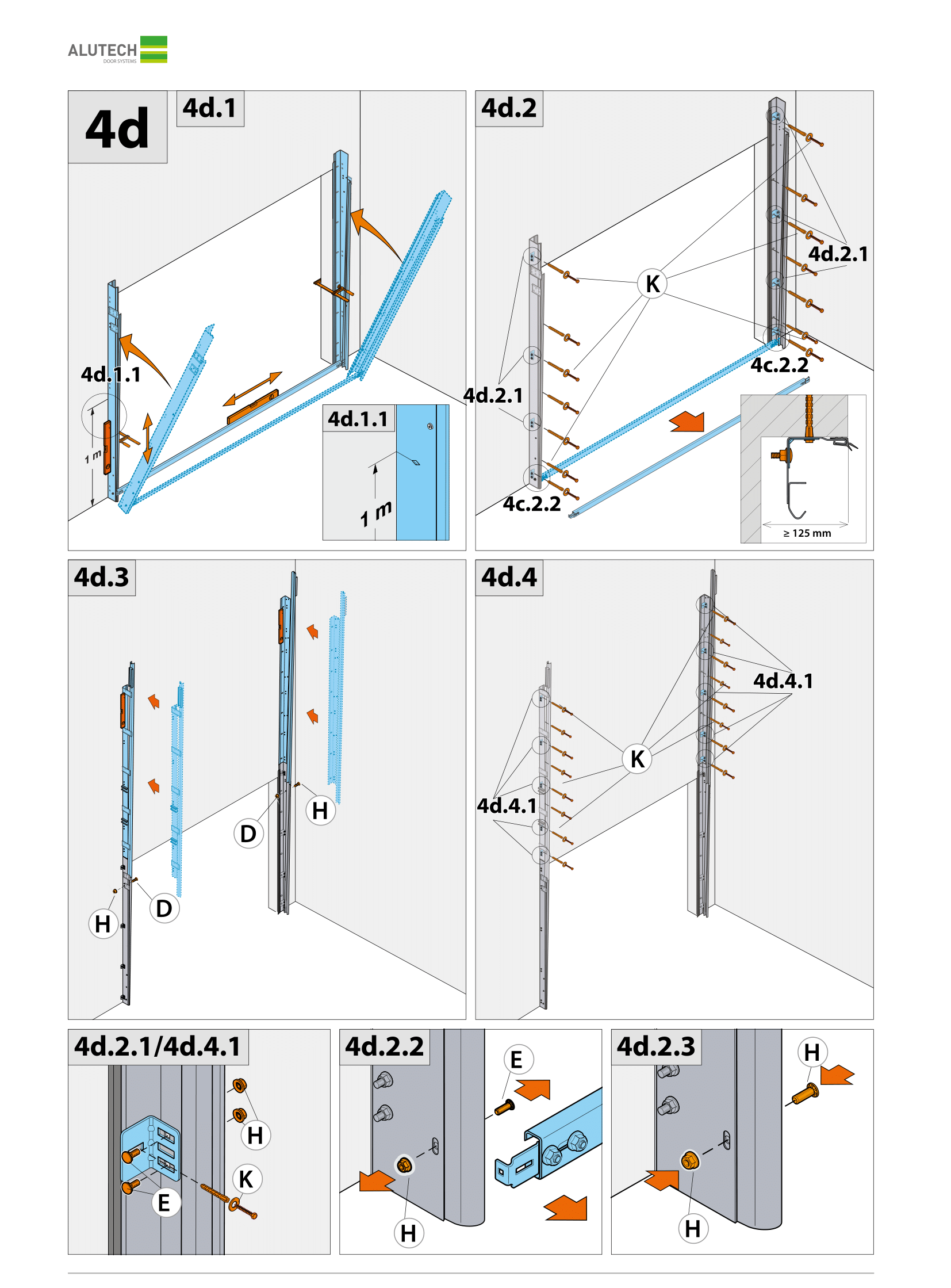 ALUTECH
DOOR SYSTEMS

4d

4d.1

4d.1.1

1 m

4d.1.1

1 m

4d.2

4d.2.1

K

4d.2.1

4c.2.2

4c.2.2

≥ 125 mm

4d.3

H

D

D

H

4d.4

4d.4.1

K

4d.4.1

4d.2.1/4d.4.1

H

K

E

4d.2.2

E

H

4d.2.3

H

H